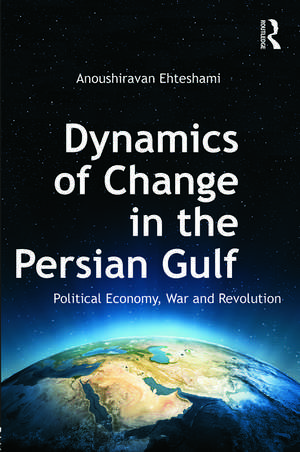 ROUTLEDGE

Anoushiravan Ehteshami

Dynamics of Change in the Persian Gulf

Political Economy, War and Revolution